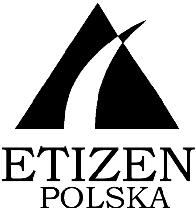 ETIZEN
POLSKA